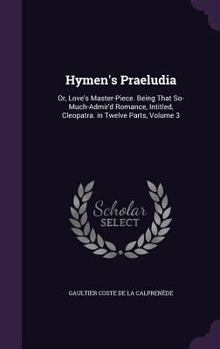 Hymen's Praeludia

Or, Love's Master-Piece. Being That So-Much-Admir'd Romance, Intitled, Cleopatra. in Twelve Parts, Volume 3

Scholar
SELECT

GAULTIER COSTE DE LA CALPRENÈDE